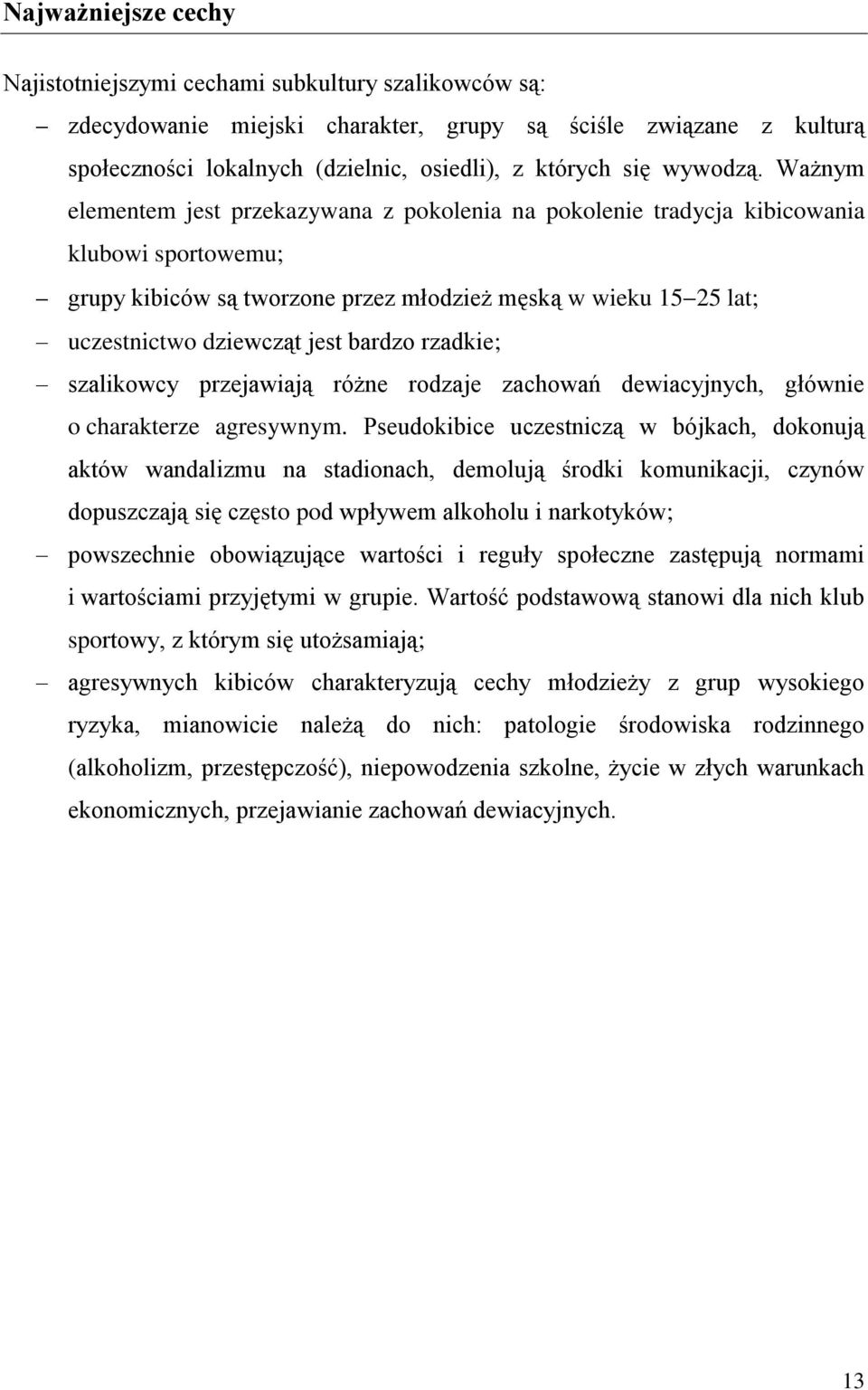 Najważniejsze cechy

Najistotniejszymi cechami subkultury szalikowców są:

– zdecydowanie miejski charakter, grupy są ściśle związane z kulturą społeczności lokalnych (dzielnic, osiedli), z których się wywodzą. Ważnym elementem jest przekazywana z pokolenia na pokolenie tradycja kibicowania klubowi sportowemu;

– grupy kibiców są tworzone przez młodzież męską w wieku 15–25 lat;

– uczestnictwo dziewcząt jest bardzo rzadkie;

– szalikowcy przejawiają różne rodzaje zachowań dewiacyjnych, głównie o charakterze agresywnym. Pseudokibice uczestniczą w bójkach, dokonują aktów wandalizmu na stadionach, demolują środki komunikacji, czynów dopuszczają się często pod wpływem alkoholu i narkotyków;

– powszechnie obowiązujące wartości i reguły społeczne zastępują normami i wartościami przyjętymi w grupie. Wartość podstawową stanowi dla nich klub sportowy, z którym się utożsamiają;

– agresywnych kibiców charakteryzują cechy młodzieży z grup wysokiego ryzyka, mianowicie należą do nich: patologie środowiska rodzinnego (alkoholizm, przestępczość), niepowodzenia szkolne, życie w złych warunkach ekonomicznych, przejawianie zachowań dewiacyjnych.

13